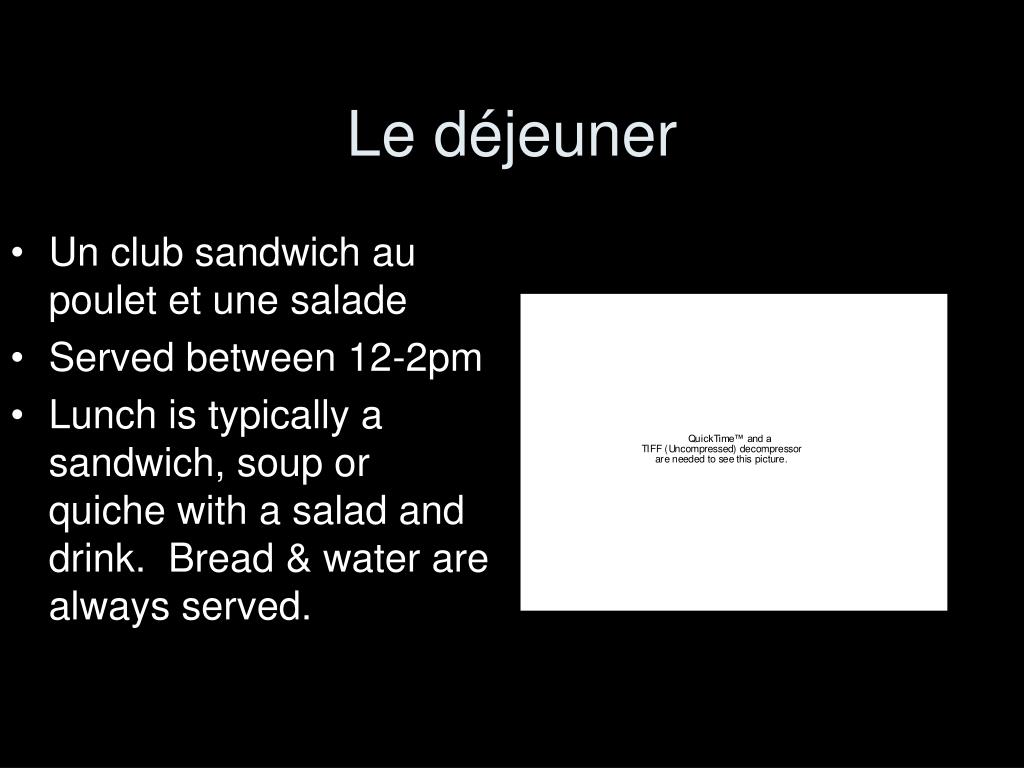 Le déjeuner

• Un club sandwich au poulet et une salade
• Served between 12-2pm
• Lunch is typically a sandwich, soup or quiche with a salad and drink.  Bread & water are always served.

QuickTime™ and a
TIFF (Uncompressed) decompressor
are needed to see this picture.